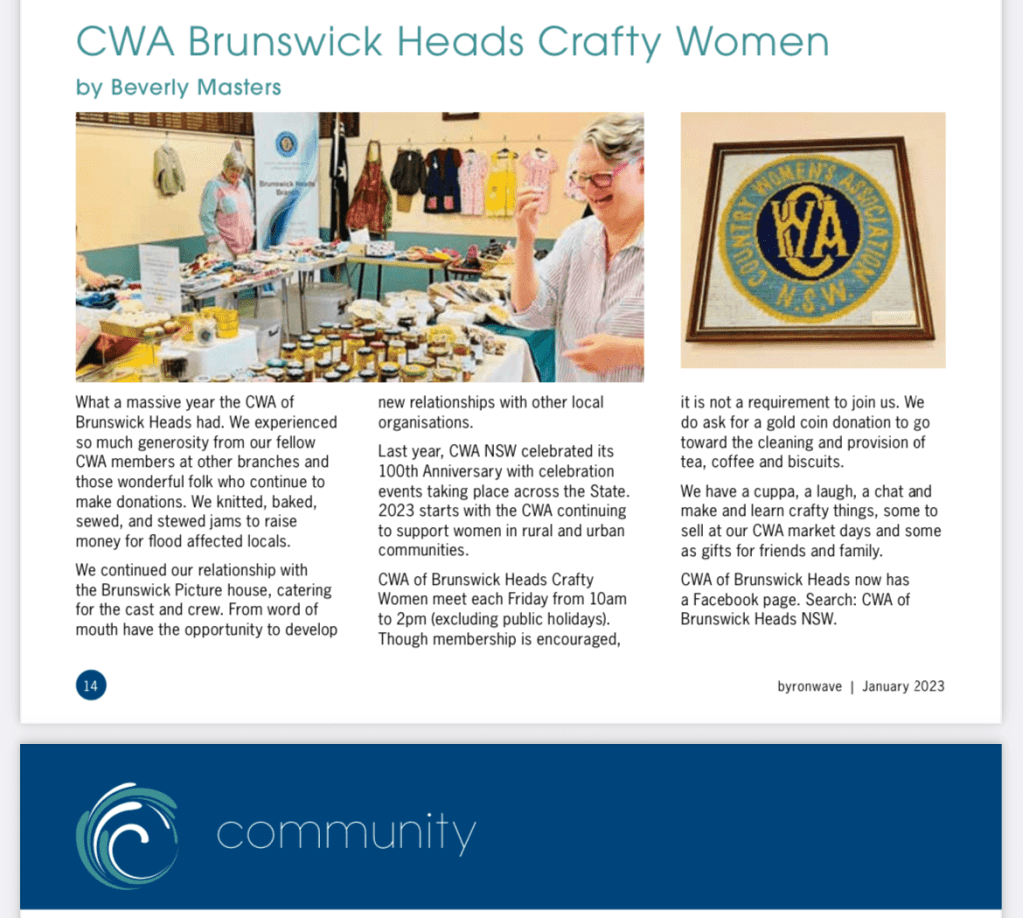 CWA Brunswick Heads Crafty Women

by Beverly Masters

Brunswick Heads Branch

COUNTRY WOMEN'S ASSOCIATION N.S.W. CWA

What a massive year the CWA of Brunswick Heads had. We experienced so much generosity from our fellow CWA members at other branches and those wonderful folk who continue to make donations. We knitted, baked, sewed, and stewed jams to raise money for flood affected locals.

We continued our relationship with the Brunswick Picture house, catering for the cast and crew. From word of mouth have the opportunity to develop new relationships with other local organisations.

Last year, CWA NSW celebrated its 100th Anniversary with celebration events taking place across the State. 2023 starts with the CWA continuing to support women in rural and urban communities.

CWA of Brunswick Heads Crafty Women meet each Friday from 10am to 2pm (excluding public holidays). Though membership is encouraged, it is not a requirement to join us. We do ask for a gold coin donation to go toward the cleaning and provision of tea, coffee and biscuits.

We have a cuppa, a laugh, a chat and make and learn crafty things, some to sell at our CWA market days and some as gifts for friends and family.

CWA of Brunswick Heads now has a Facebook page. Search: CWA of Brunswick Heads NSW.

14

byronwave | January 2023

community